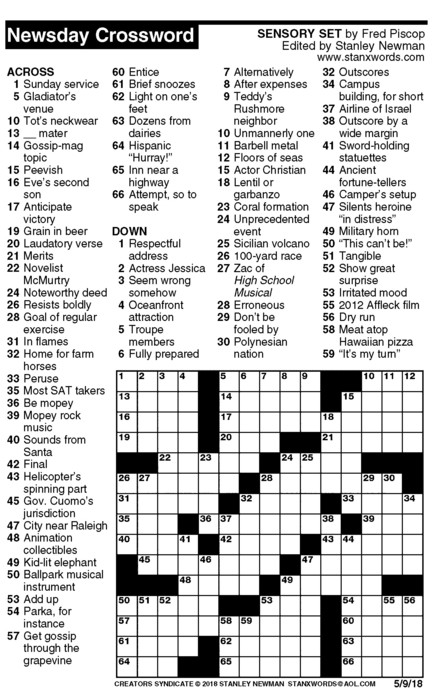 Newsday Crossword

SENSORY SET by Fred Piscop
Edited by Stanley Newman
www.stanxwords.com

ACROSS
1 Sunday service
5 Gladiator's venue
10 Tot's neckwear
13 __ mater
14 Gossip-mag topic
15 Peevish
16 Eve's second son
17 Anticipate victory
19 Grain in beer
20 Laudatory verse
21 Merits
22 Novelist McMurtry
24 Noteworthy deed
26 Resists boldly
28 Goal of regular exercise
31 In flames
32 Home for farm horses
33 Peruse
35 Most SAT takers
36 Be mopey
39 Mopey rock music
40 Sounds from Santa
42 Final
43 Helicopter's spinning part
45 Gov. Cuomo's jurisdiction
47 City near Raleigh
48 Animation collectibles
49 Kid-lit elephant
50 Ballpark musical instrument
53 Add up
54 Parka, for instance
57 Get gossip through the grapevine
60 Entice
61 Brief snoozes
62 Light on one's feet
63 Dozens from dairies
64 Hispanic "Hurray!"
65 Inn near a highway
66 Attempt, so to speak

DOWN
1 Respectful address
2 Actress Jessica
3 Seem wrong somehow
4 Oceanfront attraction
5 Troupe members
6 Fully prepared
7 Alternatively
8 After expenses
9 Teddy's Rushmore neighbor
10 Unmannerly one
11 Barbell metal
12 Floors of seas
15 Actor Christian
18 Lentil or garbanzo
23 Coral formation
24 Unprecedented event
25 Sicilian volcano
26 100-yard race
27 Zac of High School Musical
28 Erroneous
29 Don't be fooled by
30 Polynesian nation
32 Outscores
34 Campus building, for short
37 Airline of Israel
38 Outscore by a wide margin
41 Sword-holding statuettes
44 Ancient fortune-tellers
46 Camper's setup
47 Silents heroine "in distress"
49 Military horn
50 "This can't be!"
51 Tangible
52 Show great surprise
53 Irritated mood
55 2012 Affleck film
56 Dry run
58 Meat atop Hawaiian pizza
59 "It's my turn"

1 2 3 4 5 6 7 8 9 10 11 12 13 14 15 16 17 18 19 20 21 22 23 24 25 26 27 28 29 30 31 32 33 34 35 36 37 38 39 40 41 42 43 44 45 46 47 48 49 50 51 52 53 54 55 56 57 58 59 60 61 62 63 64 65 66

CREATORS SYNDICATE © 2018 STANLEY NEWMAN STANXWORDS@AOL.COM 5/9/18